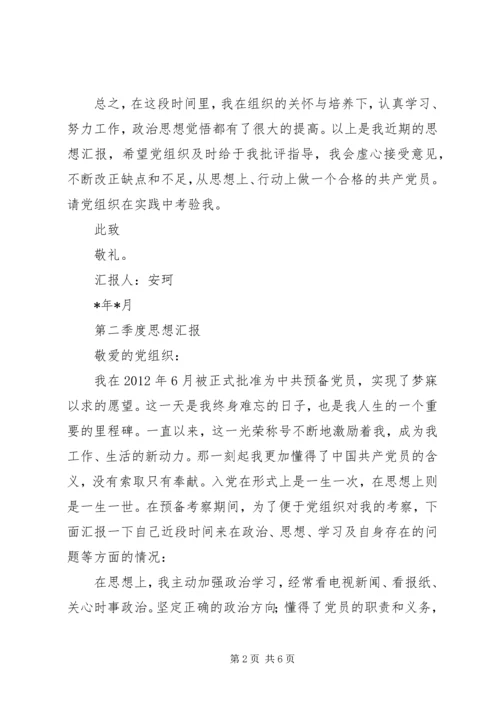 总之，在这段时间里，我在组织的关怀与培养下，认真学习、努力工作，政治思想觉悟都有了很大的提高。以上是我近期的思想汇报，希望党组织及时给于我批评指导，我会虚心接受意见，不断改正缺点和不足，从思想上、行动上做一个合格的共产党员。请党组织在实践中考验我。

此致

敬礼。

汇报人：安珂

*年*月

第二季度思想汇报

敬爱的党组织：

我在 2012 年 6 月被正式批准为中共预备党员，实现了梦寐以求的愿望。这一天是我终身难忘的日子，也是我人生的一个重要的里程碑。一直以来，这一光荣称号不断地激励着我，成为我工作、生活的新动力。那一刻起我更加懂得了中国共产党员的含义，没有索取只有奉献。入党在形式上是一生一次，在思想上则是一生一世。在预备考察期间，为了便于党组织对我的考察，下面汇报一下自己近段时间来在政治、思想、学习及自身存在的问题等方面的情况：

在思想上，我主动加强政治学习，经常看电视新闻、看报纸、关心时事政治。坚定正确的政治方向；懂得了党员的职责和义务，

第 2 页 共 6 页